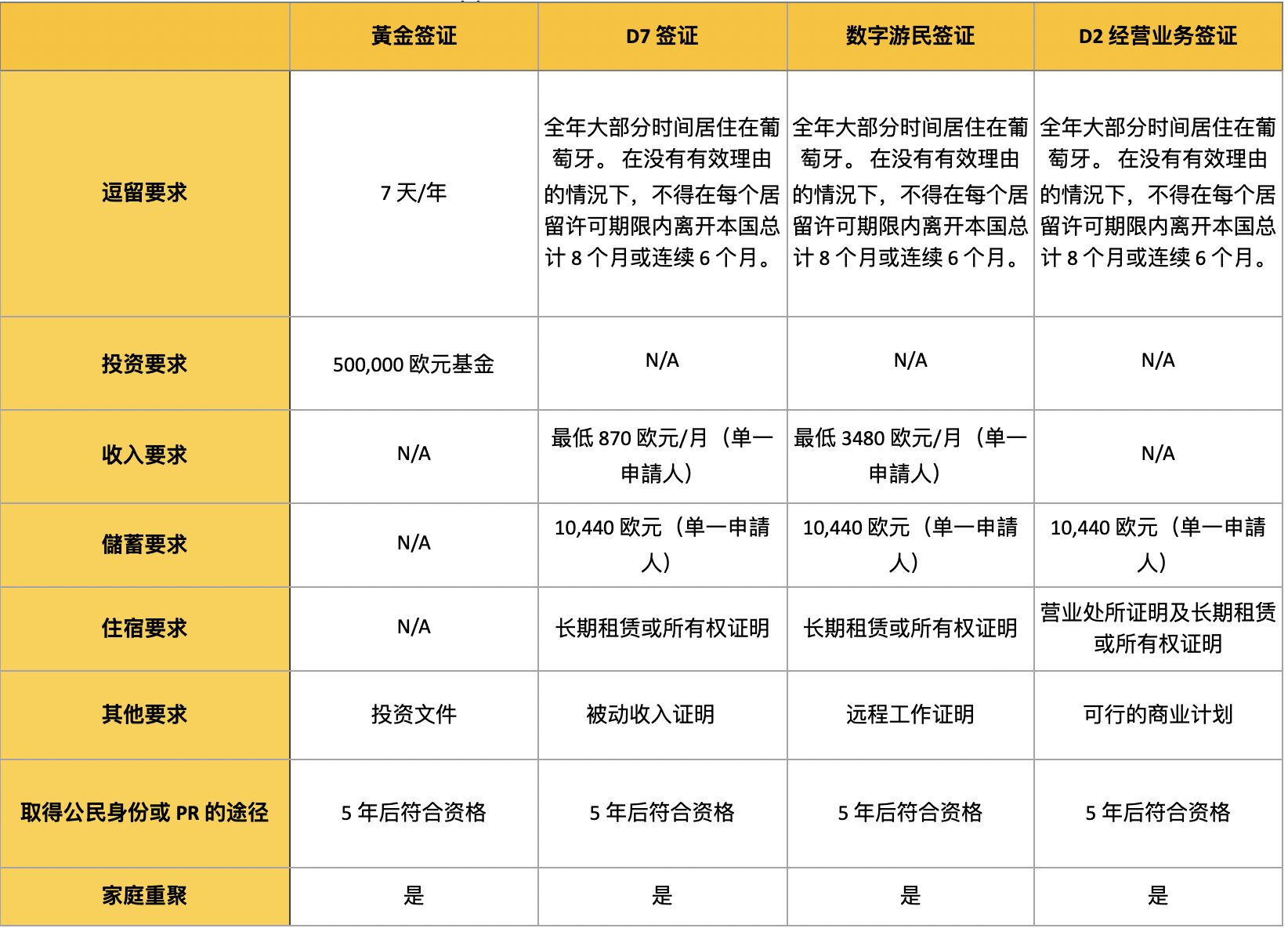 | | 黃金签证 | D7 签证 | 数字游民签证 | D2 经营业务签证 |
|---|---|---|---|---|
| 逗留要求 | 7 天/年 | 全年大部分时间居住在葡萄牙。 在没有有效理由的情况下，不得在每个居留许可期限内离开本国总计 8 个月或连续 6 个月。 | 全年大部分时间居住在葡萄牙。 在没有有效理由的情况下，不得在每个居留许可期限内离开本国总计 8 个月或连续 6 个月。 | 全年大部分时间居住在葡萄牙。 在没有有效理由的情况下，不得在每个居留许可期限内离开本国总计 8 个月或连续 6 个月。 |
| 投资要求 | 500,000 欧元基金 | N/A | N/A | N/A |
| 收入要求 | N/A | 最低 870 欧元/月（单一申請人） | 最低 3480 欧元/月（单一申請人） | N/A |
| 儲蓄要求 | N/A | 10,440 欧元（单一申請人） | 10,440 欧元（单一申請人） | 10,440 欧元（单一申請人） |
| 住宿要求 | N/A | 长期租赁或所有权证明 | 长期租赁或所有权证明 | 营业处所证明及长期租赁或所有权证明 |
| 其他要求 | 投资文件 | 被动收入证明 | 远程工作证明 | 可行的商业计划 |
| 取得公民身份或 PR 的途径 | 5 年后符合资格 | 5 年后符合资格 | 5 年后符合资格 | 5 年后符合资格 |
| 家庭重聚 | 是 | 是 | 是 | 是 |